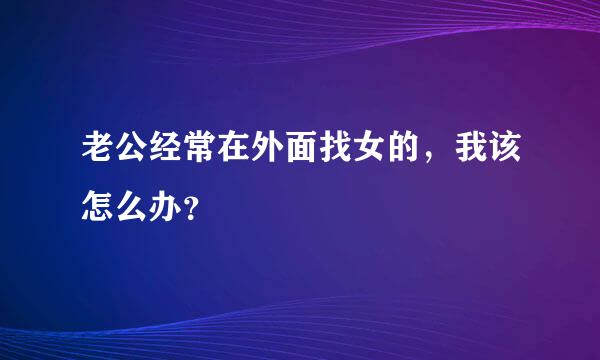 老公经常在外面找女的，我该怎么办？